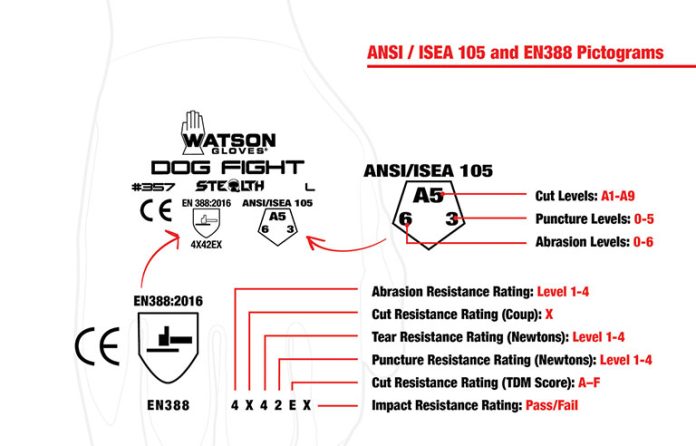 ANSI / ISEA 105 and EN388 Pictograms

WATSON
GLOVES®
DOG FIGHT
#357 STEALTH L

CE
EN 388:2016
4X42EX
ANSI/ISEA 105
A5
6 3

ANSI/ISEA 105
A5
6 3
Cut Levels: A1-A9
Puncture Levels: 0-5
Abrasion Levels: 0-6

EN388:2016
CE
EN388
4 X 4 2 E X

Abrasion Resistance Rating: Level 1-4
Cut Resistance Rating (Coup): X
Tear Resistance Rating (Newtons): Level 1-4
Puncture Resistance Rating (Newtons): Level 1-4
Cut Resistance Rating (TDM Score): A–F
Impact Resistance Rating: Pass/Fail